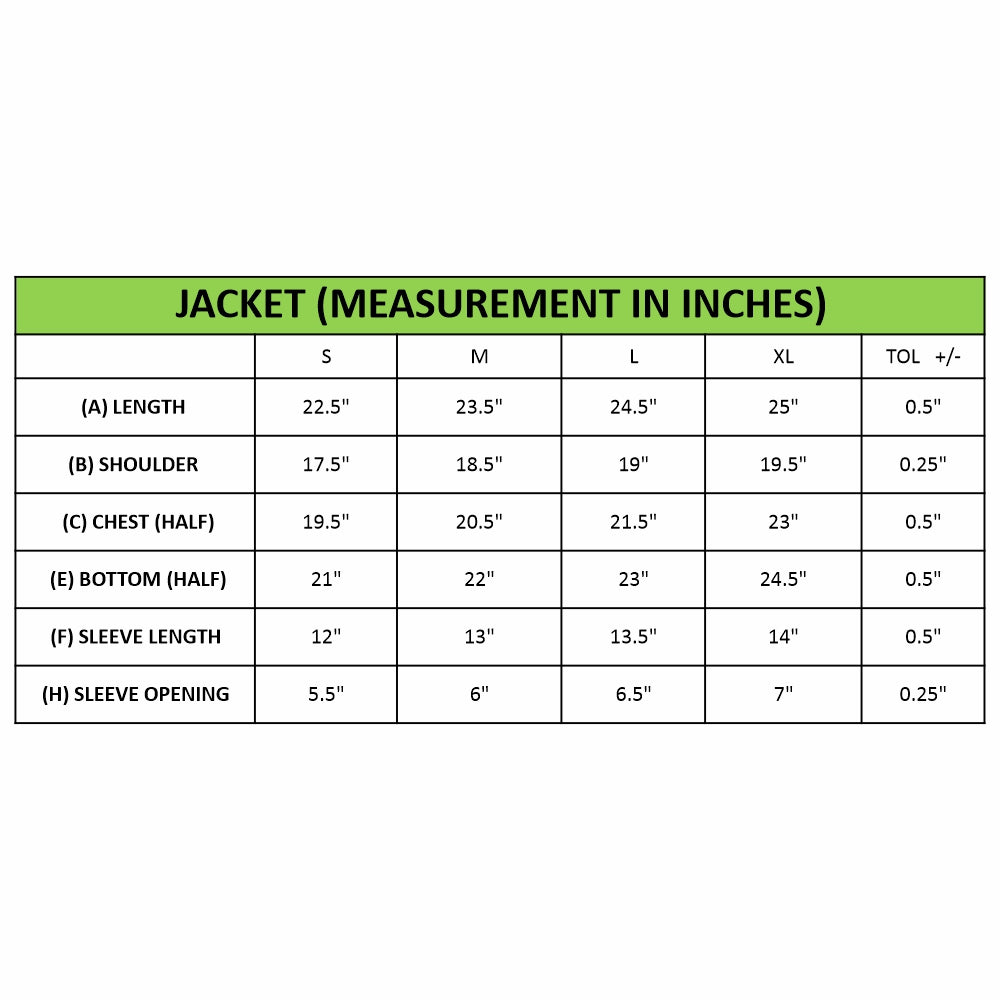 JACKET (MEASUREMENT IN INCHES)

| | S | M | L | XL | TOL +/- |
|---|---|---|---|---|---|
| (A) LENGTH | 22.5" | 23.5" | 24.5" | 25" | 0.5" |
| (B) SHOULDER | 17.5" | 18.5" | 19" | 19.5" | 0.25" |
| (C) CHEST (HALF) | 19.5" | 20.5" | 21.5" | 23" | 0.5" |
| (E) BOTTOM (HALF) | 21" | 22" | 23" | 24.5" | 0.5" |
| (F) SLEEVE LENGTH | 12" | 13" | 13.5" | 14" | 0.5" |
| (H) SLEEVE OPENING | 5.5" | 6" | 6.5" | 7" | 0.25" |